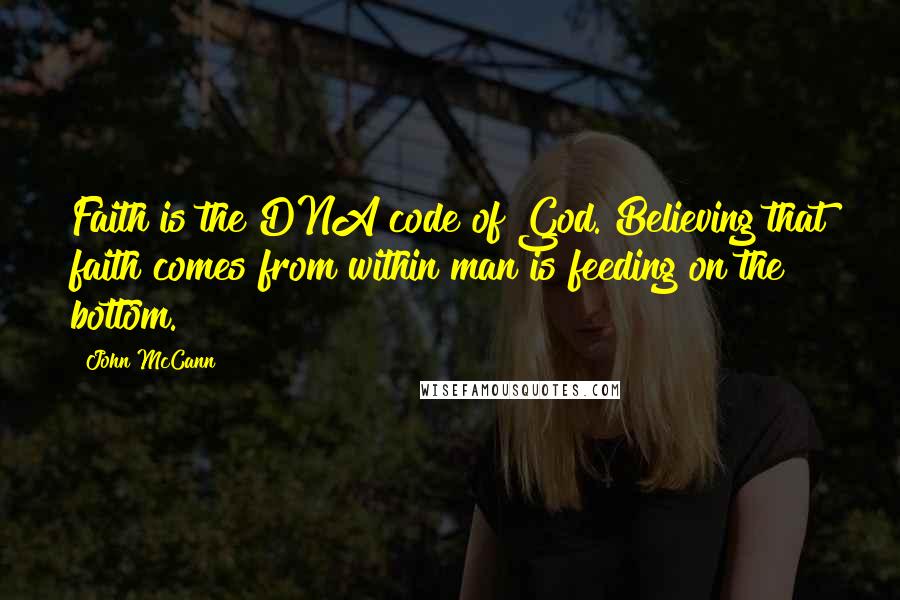 Faith is the DNA code of God. Believing that faith comes from within man is feeding on the bottom.

John McCann

WISEFAMOUSQUOTES.COM